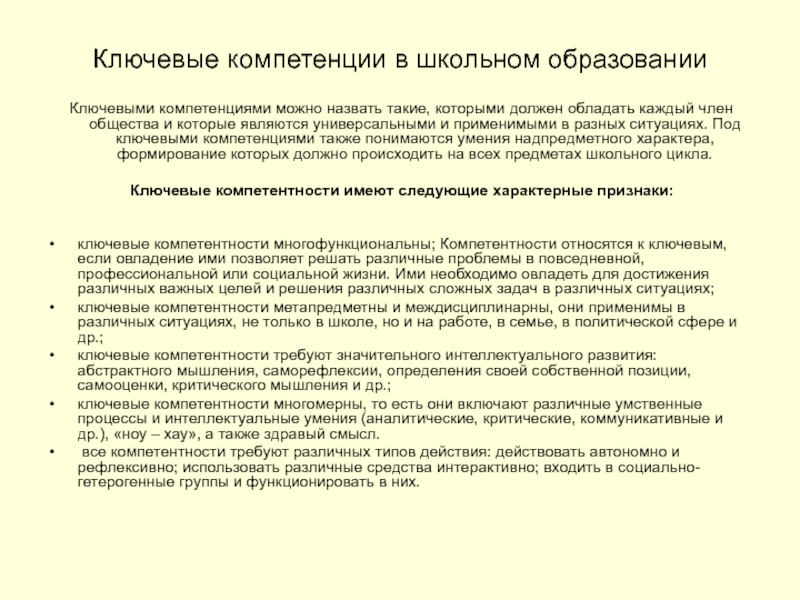 Ключевые компетенции в школьном образовании

Ключевыми компетенциями можно назвать такие, которыми должен обладать каждый член общества и которые являются универсальными и применимыми в разных ситуациях. Под ключевыми компетенциями также понимаются умения надпредметного характера, формирование которых должно происходить на всех предметах школьного цикла.

Ключевые компетентности имеют следующие характерные признаки:

• ключевые компетентности многофункциональны; Компетентности относятся к ключевым, если овладение ими позволяет решать различные проблемы в повседневной, профессиональной или социальной жизни. Ими необходимо овладеть для достижения различных важных целей и решения различных сложных задач в различных ситуациях;
• ключевые компетентности метапредметны и междисциплинарны, они применимы в различных ситуациях, не только в школе, но и на работе, в семье, в политической сфере и др.;
• ключевые компетентности требуют значительного интеллектуального развития: абстрактного мышления, саморефлексии, определения своей собственной позиции, самооценки, критического мышления и др.;
• ключевые компетентности многомерны, то есть они включают различные умственные процессы и интеллектуальные умения (аналитические, критические, коммуникативные и др.), «ноу – хау», а также здравый смысл.
• все компетентности требуют различных типов действия: действовать автономно и рефлексивно; использовать различные средства интерактивно; входить в социально-гетерогенные группы и функционировать в них.